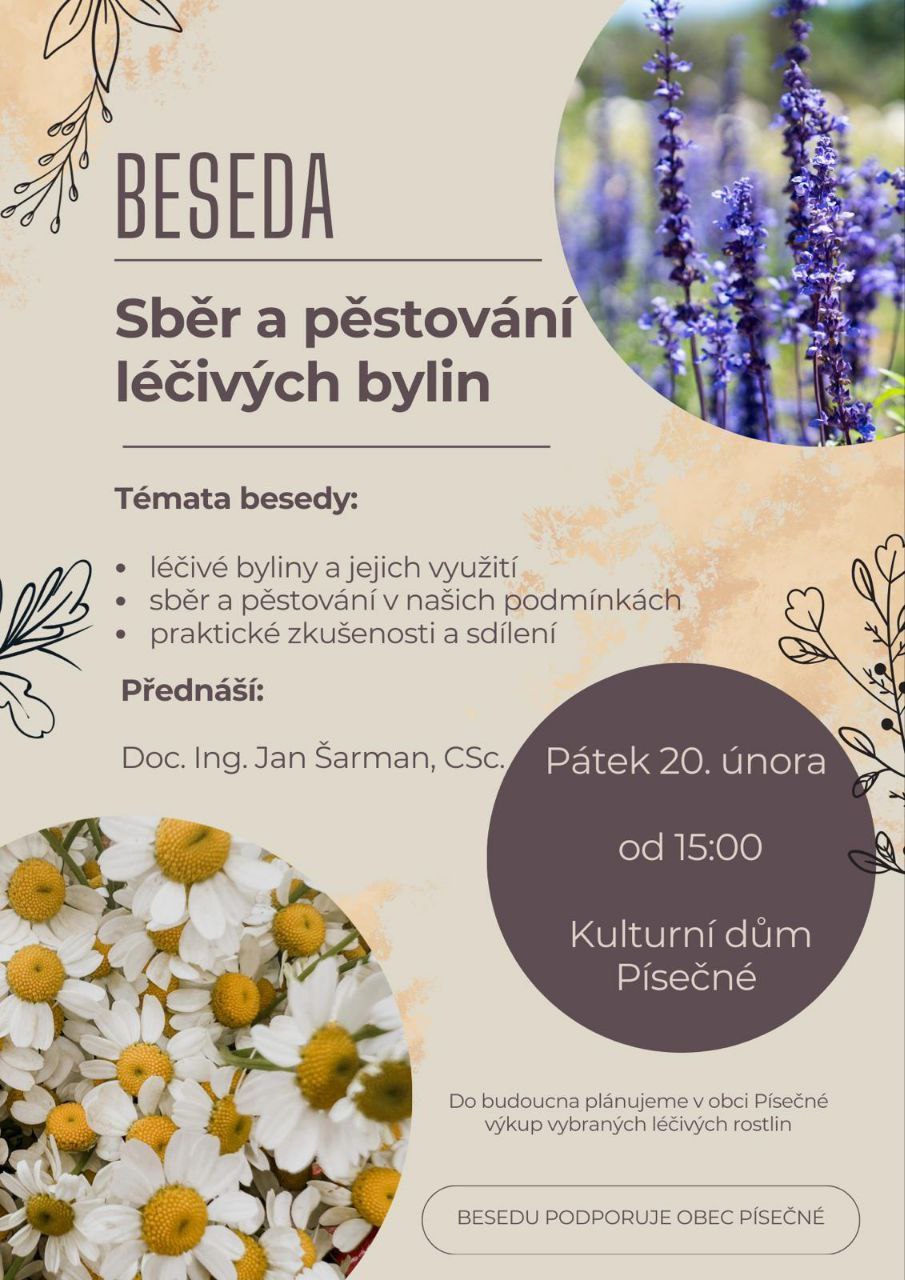 BESEDA

Sběr a pěstování léčivých bylin

Témata besedy:

• léčivé byliny a jejich využití
• sběr a pěstování v našich podmínkách
• praktické zkušenosti a sdílení

Přednáší:

Doc. Ing. Jan Šarman, CSc.

Pátek 20. února

od 15:00

Kulturní dům Písečné

Do budoucna plánujeme v obci Písečné výkup vybraných léčivých rostlin

BESEDU PODPORUJE OBEC PÍSEČNÉ